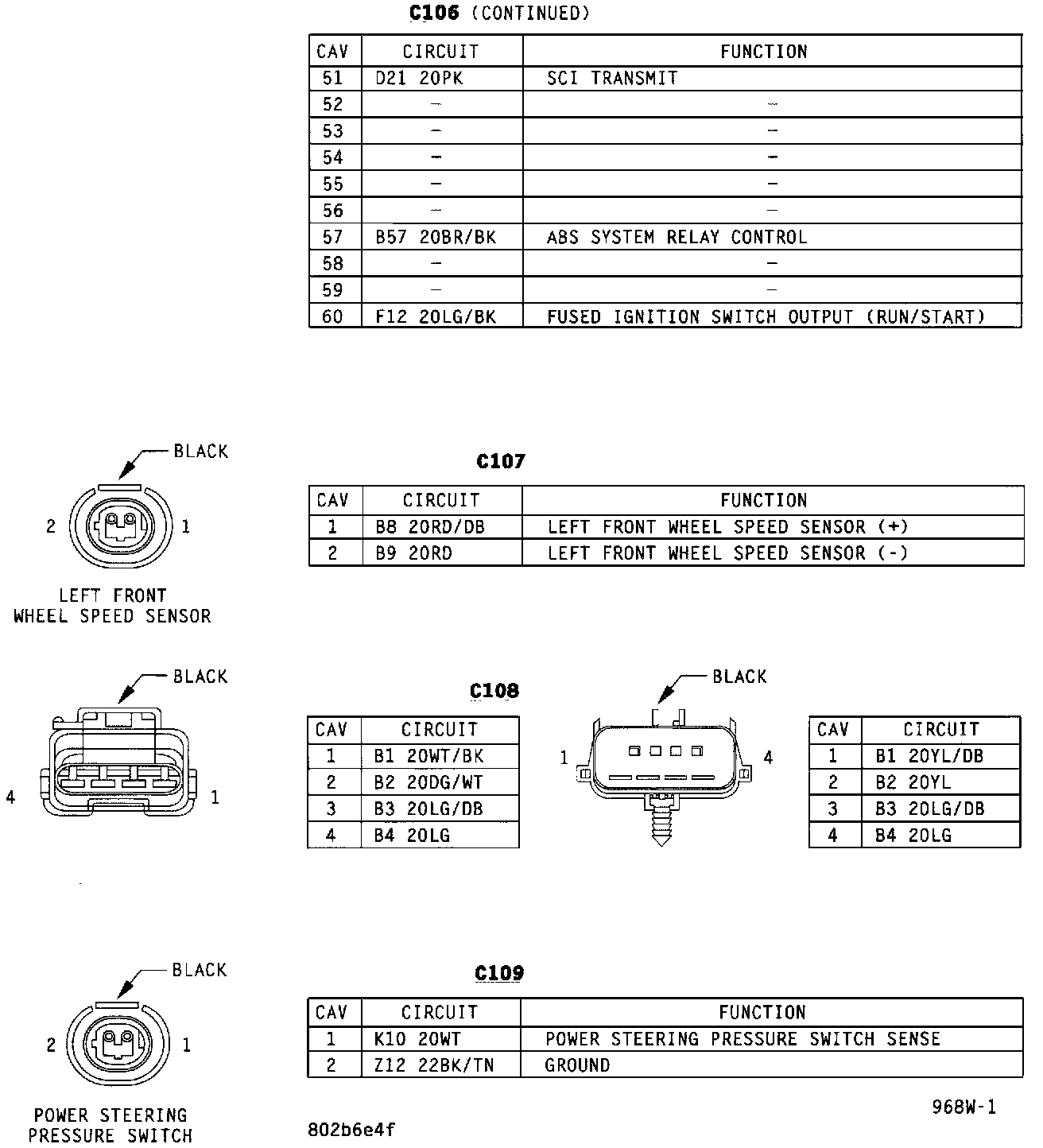 C106 (CONTINUED)

| CAV | CIRCUIT | FUNCTION |
|---|---|---|
| 51 | D21 20PK | SCI TRANSMIT |
| 52 | – | – |
| 53 | – | – |
| 54 | – | – |
| 55 | – | – |
| 56 | – | – |
| 57 | B57 20BR/BK | ABS SYSTEM RELAY CONTROL |
| 58 | – | – |
| 59 | – | – |
| 60 | F12 20LG/BK | FUSED IGNITION SWITCH OUTPUT (RUN/START) |

BLACK
2
1
LEFT FRONT WHEEL SPEED SENSOR

C107

| CAV | CIRCUIT | FUNCTION |
|---|---|---|
| 1 | B8 20RD/DB | LEFT FRONT WHEEL SPEED SENSOR (+) |
| 2 | B9 20RD | LEFT FRONT WHEEL SPEED SENSOR (-) |

BLACK
4
1

C108

| CAV | CIRCUIT |
|---|---|
| 1 | B1 20WT/BK |
| 2 | B2 20DG/WT |
| 3 | B3 20LG/DB |
| 4 | B4 20LG |

BLACK
1
4

| CAV | CIRCUIT |
|---|---|
| 1 | B1 20YL/DB |
| 2 | B2 20YL |
| 3 | B3 20LG/DB |
| 4 | B4 20LG |

BLACK
2
1
POWER STEERING PRESSURE SWITCH

C109

| CAV | CIRCUIT | FUNCTION |
|---|---|---|
| 1 | K10 20WT | POWER STEERING PRESSURE SWITCH SENSE |
| 2 | Z12 22BK/TN | GROUND |

968W-1
802b6e4f